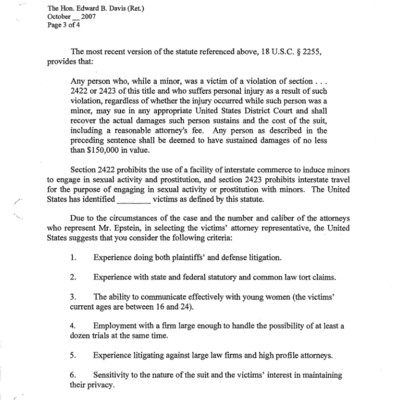 The Hon. Edward B. Davis (Ret.)
October __ 2007
Page 3 of 4

The most recent version of the statute referenced above, 18 U.S.C. § 2255, provides that:

Any person who, while a minor, was a victim of a violation of section . . . 2422 or 2423 of this title and who suffers personal injury as a result of such violation, regardless of whether the injury occurred while such person was a minor, may sue in any appropriate United States District Court and shall recover the actual damages such person sustains and the cost of the suit, including a reasonable attorney's fee. Any person as described in the preceding sentence shall be deemed to have sustained damages of no less than $150,000 in value.

Section 2422 prohibits the use of a facility of interstate commerce to induce minors to engage in sexual activity and prostitution, and section 2423 prohibits interstate travel for the purpose of engaging in sexual activity or prostitution with minors. The United States has identified ________ victims as defined by this statute.

Due to the circumstances of the case and the number and caliber of the attorneys who represent Mr. Epstein, in selecting the victims' attorney representative, the United States suggests that you consider the following criteria:

1. Experience doing both plaintiffs' and defense litigation.

2. Experience with state and federal statutory and common law tort claims.

3. The ability to communicate effectively with young women (the victims' current ages are between 16 and 24).

4. Employment with a firm large enough to handle the possibility of at least a dozen trials at the same time.

5. Experience litigating against large law firms and high profile attorneys.

6. Sensitivity to the nature of the suit and the victims' interest in maintaining their privacy.